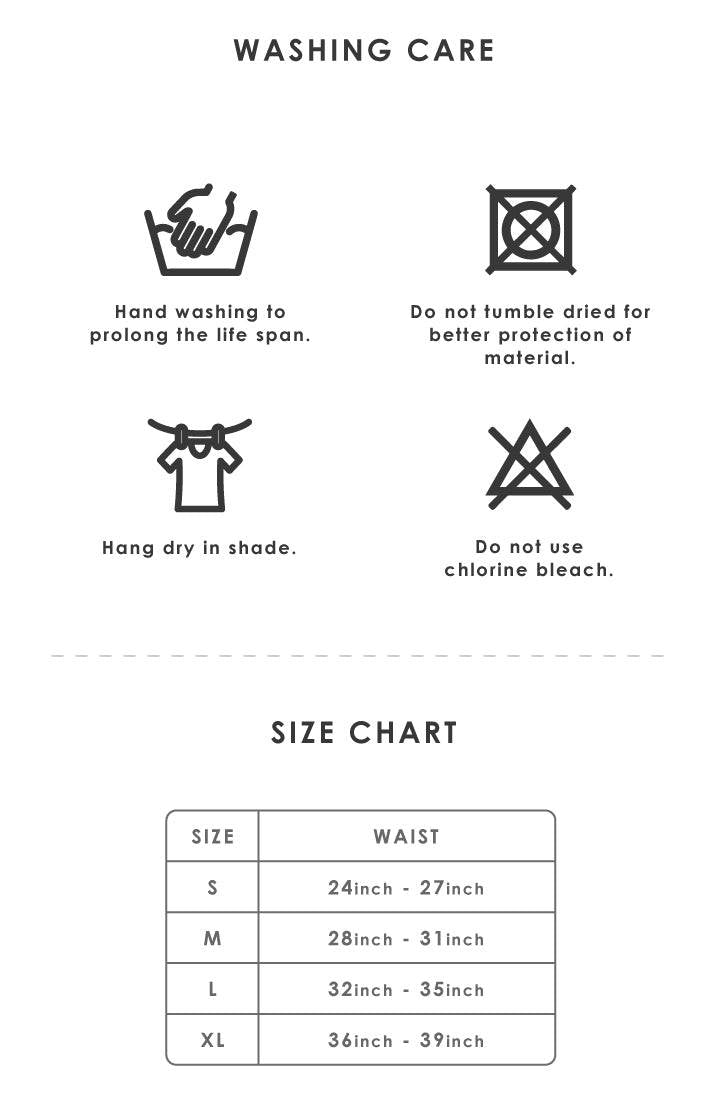 WASHING CARE

Hand washing to prolong the life span.

Do not tumble dried for better protection of material.

Hang dry in shade.

Do not use chlorine bleach.

SIZE CHART

| SIZE | WAIST |
|---|---|
| S | 24inch - 27inch |
| M | 28inch - 31inch |
| L | 32inch - 35inch |
| XL | 36inch - 39inch |